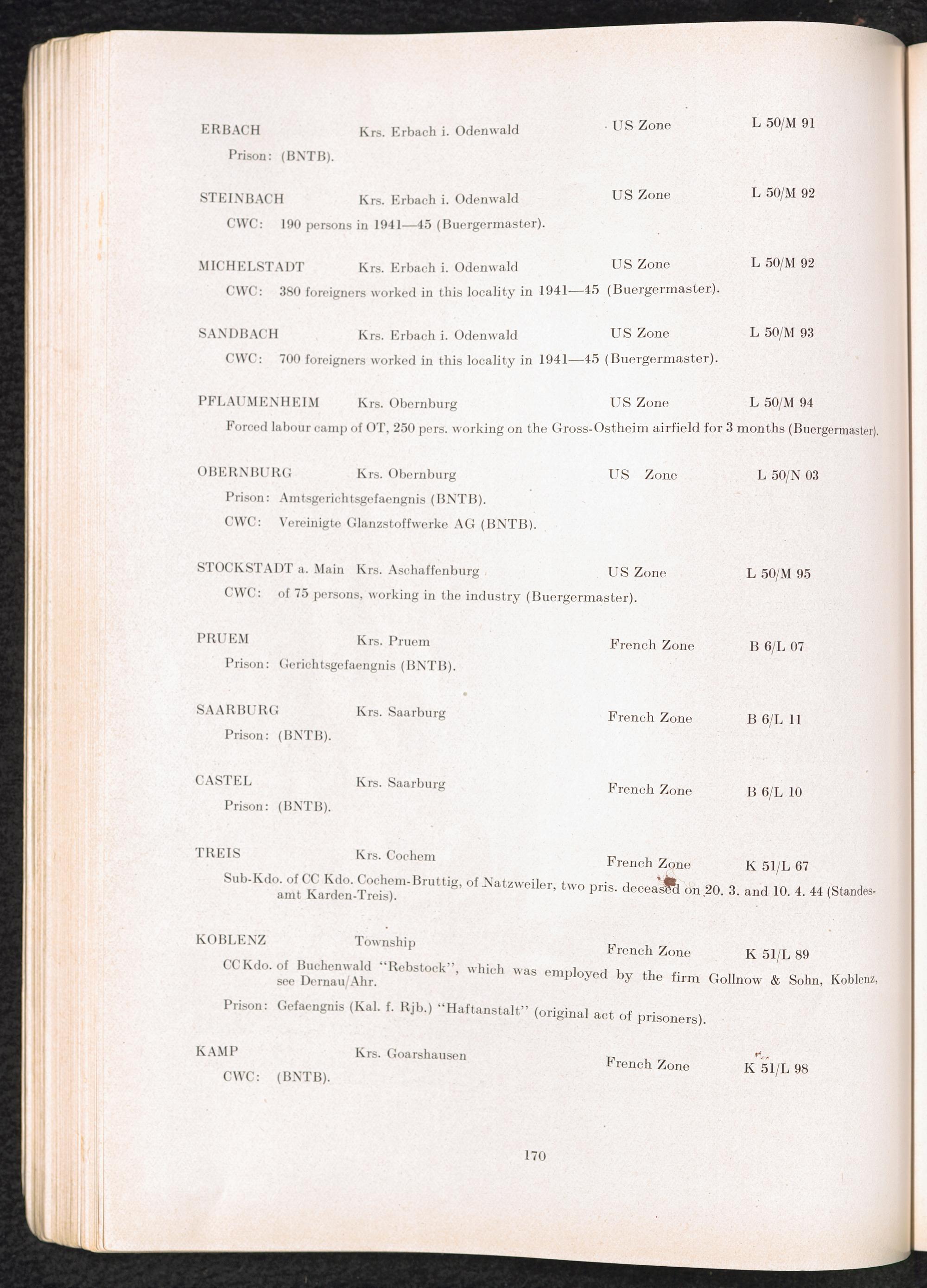 ERBACH Krs. Erbach i. Odenwald US Zone L 50/M 91
Prison: (BNTB).

STEINBACH Krs. Erbach i. Odenwald US Zone L 50/M 92
CWC: 190 persons in 1941—45 (Buergermaster).

MICHELSTADT Krs. Erbach i. Odenwald US Zone L 50/M 92
CWC: 380 foreigners worked in this locality in 1941—45 (Buergermaster).

SANDBACH Krs. Erbach i. Odenwald US Zone L 50/M 93
CWC: 700 foreigners worked in this locality in 1941—45 (Buergermaster).

PFLAUMENHEIM Krs. Obernburg US Zone L 50/M 94
Forced labour camp of OT, 250 pers. working on the Gross-Ostheim airfield for 3 months (Buergermaster).

OBERNBURG Krs. Obernburg US Zone L 50/N 03
Prison: Amtsgerichtsgefaengnis (BNTB).
CWC: Vereinigte Glanzstoffwerke AG (BNTB).

STOCKSTADT a. Main Krs. Aschaffenburg US Zone L 50/M 95
CWC: of 75 persons, working in the industry (Buergermaster).

PRUEM Krs. Pruem French Zone B 6/L 07
Prison: Gerichtsgefaengnis (BNTB).

SAARBURG Krs. Saarburg French Zone B 6/L 11
Prison: (BNTB).

CASTEL Krs. Saarburg French Zone B 6/L 10
Prison: (BNTB).

TREIS Krs. Cochem French Zone K 51/L 67
Sub-Kdo. of CC Kdo. Cochem-Bruttig, of Natzweiler, two pris. deceased on 20. 3. and 10. 4. 44 (Standesamt Karden-Treis).

KOBLENZ Township French Zone K 51/L 89
CC Kdo. of Buchenwald "Rebstock", which was employed by the firm Gollnow & Sohn, Koblenz, see Dernau/Ahr.
Prison: Gefaengnis (Kal. f. Rjb.) "Haftanstalt" (original act of prisoners).

KAMP Krs. Goarshausen French Zone K 51/L 98
CWC: (BNTB).

170